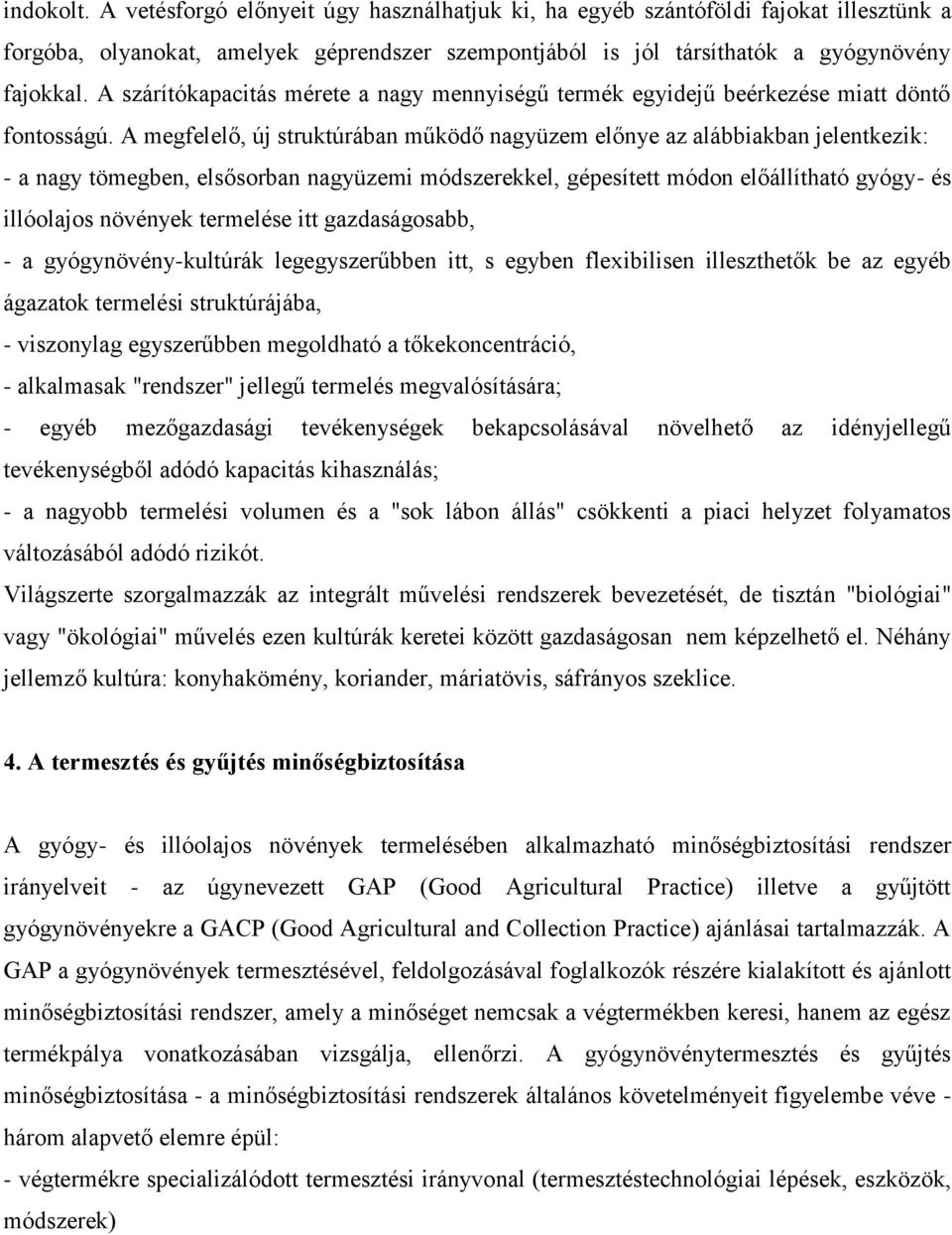 indokolt. A vetésforgó előnyeit úgy használhatjuk ki, ha egyéb szántóföldi fajokat illesztünk a forgóba, olyanokat, amelyek géprendszer szempontjából is jól társíthatók a gyógynövény fajokkal. A szárítókapacitás mérete a nagy mennyiségű termék egyidejű beérkezése miatt döntő fontosságú. A megfelelő, új struktúrában működő nagyüzem előnye az alábbiakban jelentkezik:
- a nagy tömegben, elsősorban nagyüzemi módszerekkel, gépesített módon előállítható gyógy- és illóolajos növények termelése itt gazdaságosabb,
- a gyógynövény-kultúrák legegyszerűbben itt, s egyben flexibilisen illeszthetők be az egyéb ágazatok termelési struktúrájába,
- viszonylag egyszerűbben megoldható a tőkekoncentráció,
- alkalmasak "rendszer" jellegű termelés megvalósítására;
- egyéb mezőgazdasági tevékenységek bekapcsolásával növelhető az idényjellegű tevékenységből adódó kapacitás kihasználás;
- a nagyobb termelési volumen és a "sok lábon állás" csökkenti a piaci helyzet folyamatos változásából adódó rizikót.
Világszerte szorgalmazzák az integrált művelési rendszerek bevezetését, de tisztán "biológiai" vagy "ökológiai" művelés ezen kultúrák keretei között gazdaságosan nem képzelhető el. Néhány jellemző kultúra: konyhakömény, koriander, máriatövis, sáfrányos szeklice.

4. A termesztés és gyűjtés minőségbiztosítása

A gyógy- és illóolajos növények termelésében alkalmazható minőségbiztosítási rendszer irányelveit - az úgynevezett GAP (Good Agricultural Practice) illetve a gyűjtött gyógynövényekre a GACP (Good Agricultural and Collection Practice) ajánlásai tartalmazzák. A GAP a gyógynövények termesztésével, feldolgozásával foglalkozók részére kialakított és ajánlott minőségbiztosítási rendszer, amely a minőséget nemcsak a végtermékben keresi, hanem az egész termékpálya vonatkozásában vizsgálja, ellenőrzi. A gyógynövénytermesztés és gyűjtés minőségbiztosítása - a minőségbiztosítási rendszerek általános követelményeit figyelembe véve - három alapvető elemre épül:
- végtermékre specializálódott termesztési irányvonal (termesztéstechnológiai lépések, eszközök, módszerek)